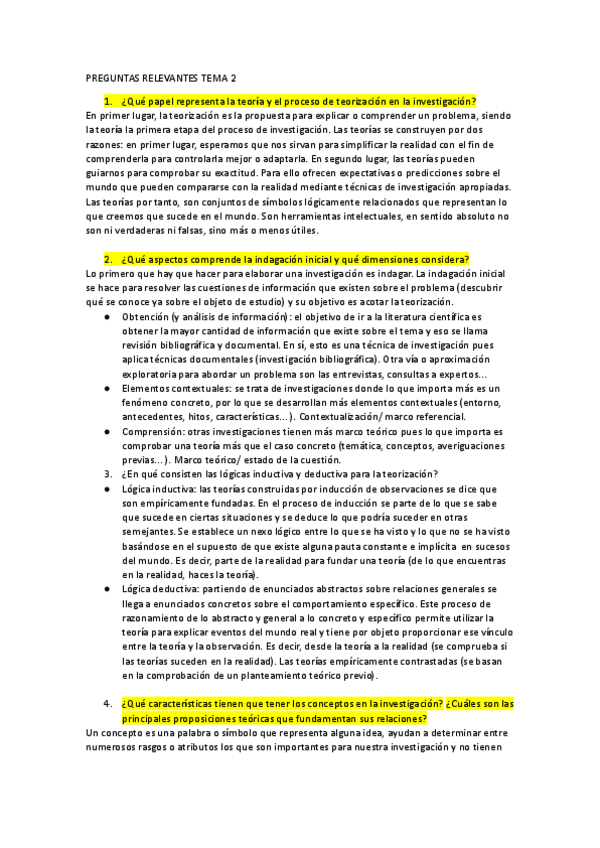 PREGUNTAS RELEVANTES TEMA 2

1. ¿Qué papel representa la teoría y el proceso de teorización en la investigación?

En primer lugar, la teorización es la propuesta para explicar o comprender un problema, siendo la teoría la primera etapa del proceso de investigación. Las teorías se construyen por dos razones: en primer lugar, esperamos que nos sirvan para simplificar la realidad con el fin de comprenderla para controlarla mejor o adaptarla. En segundo lugar, las teorías pueden guiarnos para comprobar su exactitud. Para ello ofrecen expectativas o predicciones sobre el mundo que pueden compararse con la realidad mediante técnicas de investigación apropiadas. Las teorías por tanto, son conjuntos de símbolos lógicamente relacionados que representan lo que creemos que sucede en el mundo. Son herramientas intelectuales, en sentido absoluto no son ni verdaderas ni falsas, sino más o menos útiles.

2. ¿Qué aspectos comprende la indagación inicial y qué dimensiones considera?

Lo primero que hay que hacer para elaborar una investigación es indagar. La indagación inicial se hace para resolver las cuestiones de información que existen sobre el problema (descubrir qué se conoce ya sobre el objeto de estudio) y su objetivo es acotar la teorización.

● Obtención (y análisis de información): el objetivo de ir a la literatura científica es obtener la mayor cantidad de información que existe sobre el tema y eso se llama revisión bibliográfica y documental. En sí, esto es una técnica de investigación pues aplica técnicas documentales (investigación bibliográfica). Otra vía o aproximación exploratoria para abordar un problema son las entrevistas, consultas a expertos…
● Elementos contextuales: se trata de investigaciones donde lo que importa más es un fenómeno concreto, por lo que se desarrollan más elementos contextuales (entorno, antecedentes, hitos, características…). Contextualización/ marco referencial.
● Comprensión: otras investigaciones tienen más marco teórico pues lo que importa es comprobar una teoría más que el caso concreto (temática, conceptos, averiguaciones previas…). Marco teórico/ estado de la cuestión.

3. ¿En qué consisten las lógicas inductiva y deductiva para la teorización?

● Lógica inductiva: las teorías construidas por inducción de observaciones se dice que son empíricamente fundadas. En el proceso de inducción se parte de lo que se sabe que sucede en ciertas situaciones y se deduce lo que podría suceder en otras semejantes. Se establece un nexo lógico entre lo que se ha visto y lo que no se ha visto basándose en el supuesto de que existe alguna pauta constante e implícita en sucesos del mundo. Es decir, parte de la realidad para fundar una teoría (de lo que encuentras en la realidad, haces la teoría).
● Lógica deductiva: partiendo de enunciados abstractos sobre relaciones generales se llega a enunciados concretos sobre el comportamiento específico. Este proceso de razonamiento de lo abstracto y general a lo concreto y específico permite utilizar la teoría para explicar eventos del mundo real y tiene por objeto proporcionar ese vínculo entre la teoría y la observación. Es decir, desde la teoría a la realidad (se comprueba si las teorías suceden en la realidad). Las teorías empíricamente contrastadas (se basan en la comprobación de un planteamiento teórico previo).

4. ¿Qué características tienen que tener los conceptos en la investigación? ¿Cuáles son las principales proposiciones teóricas que fundamentan sus relaciones?

Un concepto es una palabra o símbolo que representa alguna idea, ayudan a determinar entre numerosos rasgos o atributos los que son importantes para nuestra investigación y no tienen